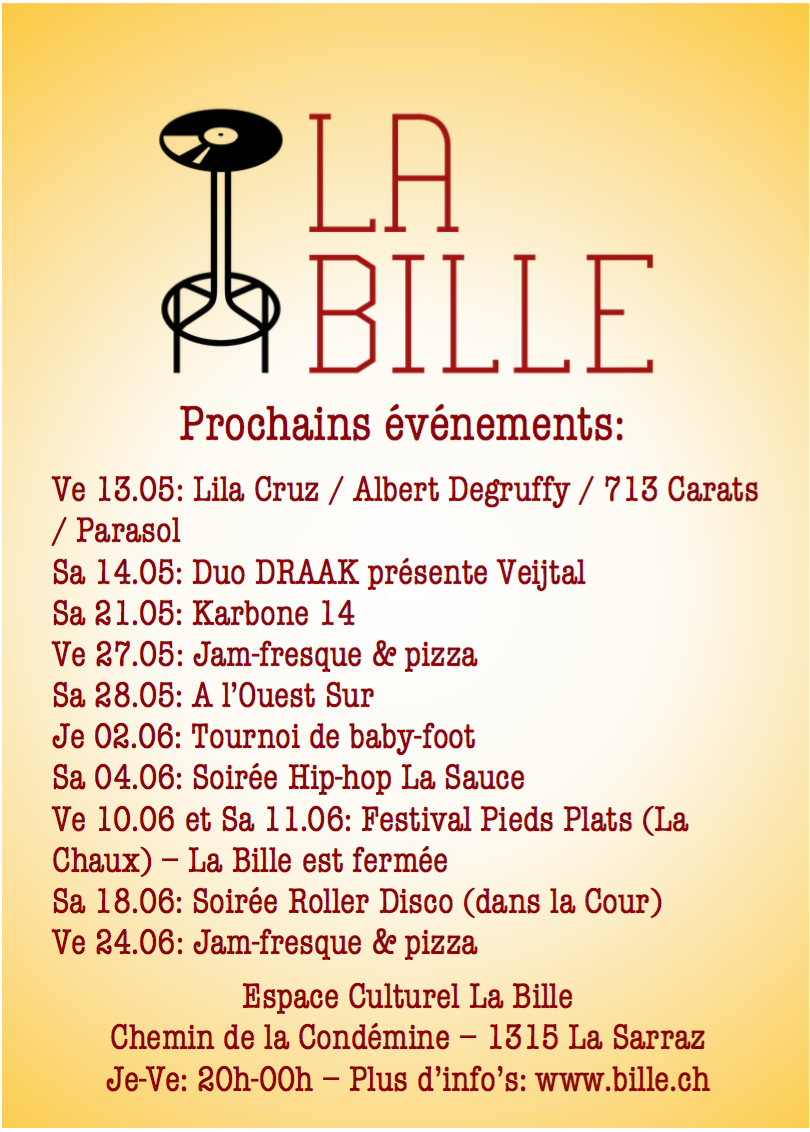 LA
BILLE

Prochains événements:

Ve 13.05: Lila Cruz / Albert Degruffy / 713 Carats / Parasol
Sa 14.05: Duo DRAAK présente Veijtal
Sa 21.05: Karbone 14
Ve 27.05: Jam-fresque & pizza
Sa 28.05: A l'Ouest Sur
Je 02.06: Tournoi de baby-foot
Sa 04.06: Soirée Hip-hop La Sauce
Ve 10.06 et Sa 11.06: Festival Pieds Plats (La Chaux) – La Bille est fermée
Sa 18.06: Soirée Roller Disco (dans la Cour)
Ve 24.06: Jam-fresque & pizza

Espace Culturel La Bille
Chemin de la Condémine – 1315 La Sarraz
Je-Ve: 20h-00h – Plus d'info's: www.bille.ch